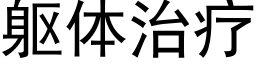 躯体治疗